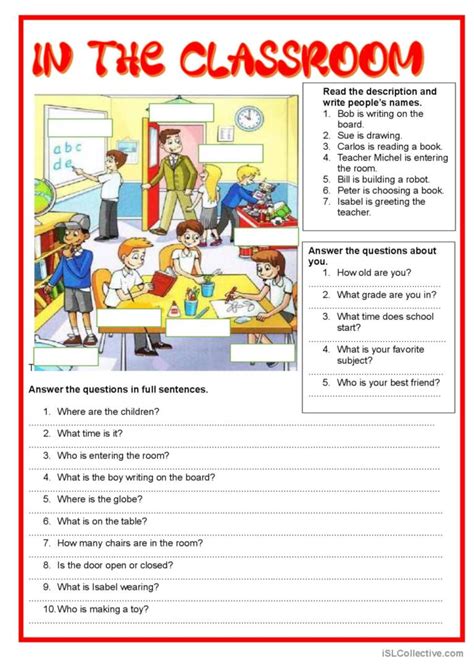 IN THE CLASSROOM

a b c
d e

Read the description and write people's names.
1. Bob is writing on the board.
2. Sue is drawing.
3. Carlos is reading a book.
4. Teacher Michel is entering the room.
5. Bill is building a robot.
6. Peter is choosing a book.
7. Isabel is greeting the teacher.

Answer the questions about you.
1. How old are you?
2. What grade are you in?
3. What time does school start?
4. What is your favorite subject?
5. Who is your best friend?

Answer the questions in full sentences.
1. Where are the children?
2. What time is it?
3. Who is entering the room?
4. What is the boy writing on the board?
5. Where is the globe?
6. What is on the table?
7. How many chairs are in the room?
8. Is the door open or closed?
9. What is Isabel wearing?
10. Who is making a toy?

iSLCollective.com